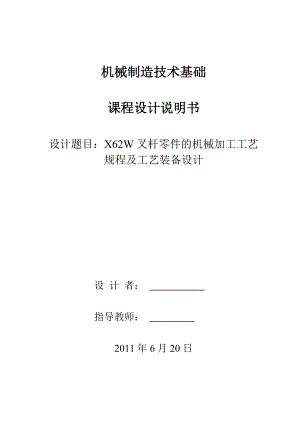 机械制造技术基础

课程设计说明书

设计题目：X62W 叉杆零件的机械加工工艺规程及工艺装备设计

设 计 者：____________

指导教师：__________

2011 年 6 月 20 日